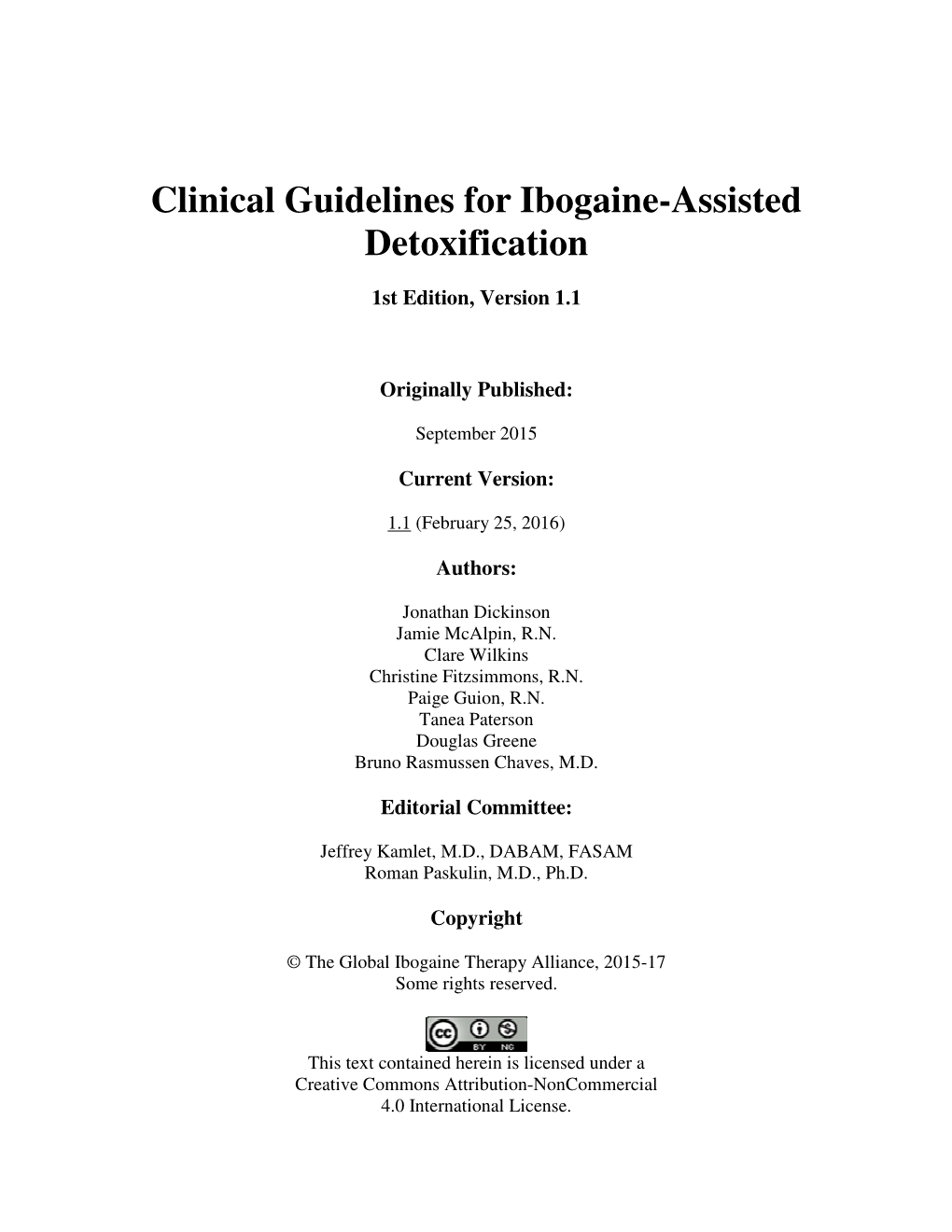 Clinical Guidelines for Ibogaine-Assisted Detoxification

1st Edition, Version 1.1

Originally Published:

September 2015

Current Version:

1.1 (February 25, 2016)

Authors:

Jonathan Dickinson
Jamie McAlpin, R.N.
Clare Wilkins
Christine Fitzsimmons, R.N.
Paige Guion, R.N.
Tanea Paterson
Douglas Greene
Bruno Rasmussen Chaves, M.D.

Editorial Committee:

Jeffrey Kamlet, M.D., DABAM, FASAM
Roman Paskulin, M.D., Ph.D.

Copyright

© The Global Ibogaine Therapy Alliance, 2015-17
Some rights reserved.

cc BY NC

This text contained herein is licensed under a Creative Commons Attribution-NonCommercial 4.0 International License.